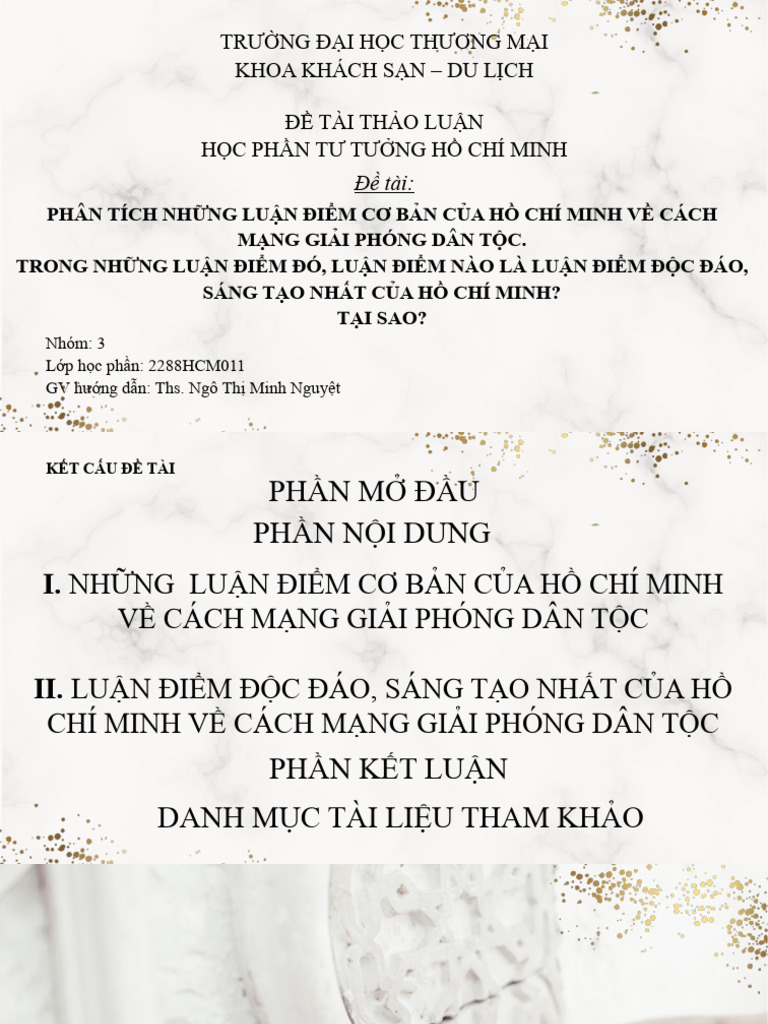 TRƯỜNG ĐẠI HỌC THƯƠNG MẠI
KHOA KHÁCH SẠN – DU LỊCH

ĐỀ TÀI THẢO LUẬN
HỌC PHẦN TƯ TƯỞNG HỒ CHÍ MINH

Đề tài:

PHÂN TÍCH NHỮNG LUẬN ĐIỂM CƠ BẢN CỦA HỒ CHÍ MINH VỀ CÁCH MẠNG GIẢI PHÓNG DÂN TỘC.
TRONG NHỮNG LUẬN ĐIỂM ĐÓ, LUẬN ĐIỂM NÀO LÀ LUẬN ĐIỂM ĐỘC ĐÁO, SÁNG TẠO NHẤT CỦA HỒ CHÍ MINH?
TẠI SAO?

Nhóm: 3
Lớp học phần: 2288HCM011
GV hướng dẫn: Ths. Ngô Thị Minh Nguyệt

KẾT CẤU ĐỀ TÀI

PHẦN MỞ ĐẦU

PHẦN NỘI DUNG

I. NHỮNG LUẬN ĐIỂM CƠ BẢN CỦA HỒ CHÍ MINH VỀ CÁCH MẠNG GIẢI PHÓNG DÂN TỘC

II. LUẬN ĐIỂM ĐỘC ĐÁO, SÁNG TẠO NHẤT CỦA HỒ CHÍ MINH VỀ CÁCH MẠNG GIẢI PHÓNG DÂN TỘC

PHẦN KẾT LUẬN

DANH MỤC TÀI LIỆU THAM KHẢO